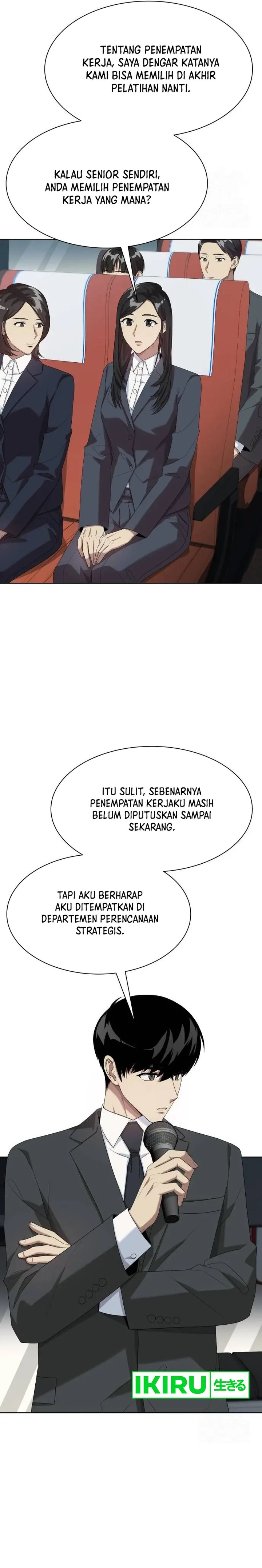 TENTANG PENEMPATAN KERJA, SAYA DENGAR KATANYA KAMI BISA MEMILIH DI AKHIR PELATIHAN NANTI.

KALAU SENIOR SENDIRI, ANDA MEMILIH PENEMPATAN KERJA YANG MANA?

ITU SULIT, SEBENARNYA PENEMPATAN KERJAKU MASIH BELUM DIPUTUSKAN SAMPAI SEKARANG.

TAPI AKU BERHARAP AKU DITEMPATKAN DI DEPARTEMEN PERENCANAAN STRATEGIS.

IKIRU 生きる